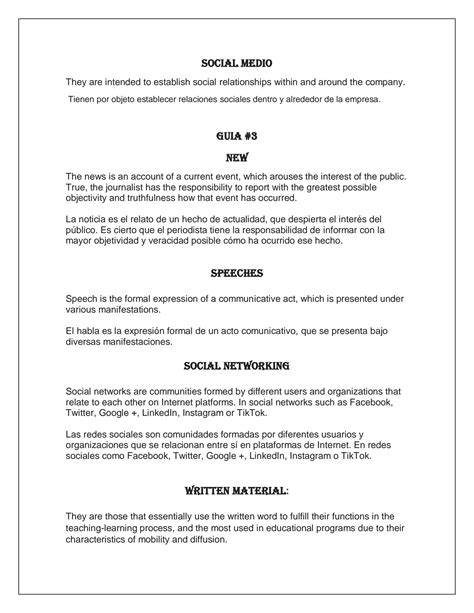 SOCIAL MEDIO

They are intended to establish social relationships within and around the company.

Tienen por objeto establecer relaciones sociales dentro y alrededor de la empresa.

GUIA #3

NEW

The news is an account of a current event, which arouses the interest of the public. True, the journalist has the responsibility to report with the greatest possible objectivity and truthfulness how that event has occurred.

La noticia es el relato de un hecho de actualidad, que despierta el interés del público. Es cierto que el periodista tiene la responsabilidad de informar con la mayor objetividad y veracidad posible cómo ha ocurrido ese hecho.

SPEECHES

Speech is the formal expression of a communicative act, which is presented under various manifestations.

El habla es la expresión formal de un acto comunicativo, que se presenta bajo diversas manifestaciones.

SOCIAL NETWORKING

Social networks are communities formed by different users and organizations that relate to each other on Internet platforms. In social networks such as Facebook, Twitter, Google +, LinkedIn, Instagram or TikTok.

Las redes sociales son comunidades formadas por diferentes usuarios y organizaciones que se relacionan entre sí en plataformas de Internet. En redes sociales como Facebook, Twitter, Google +, LinkedIn, Instagram o TikTok.

WRITTEN MATERIAL:

They are those that essentially use the written word to fulfill their functions in the teaching-learning process, and the most used in educational programs due to their characteristics of mobility and diffusion.